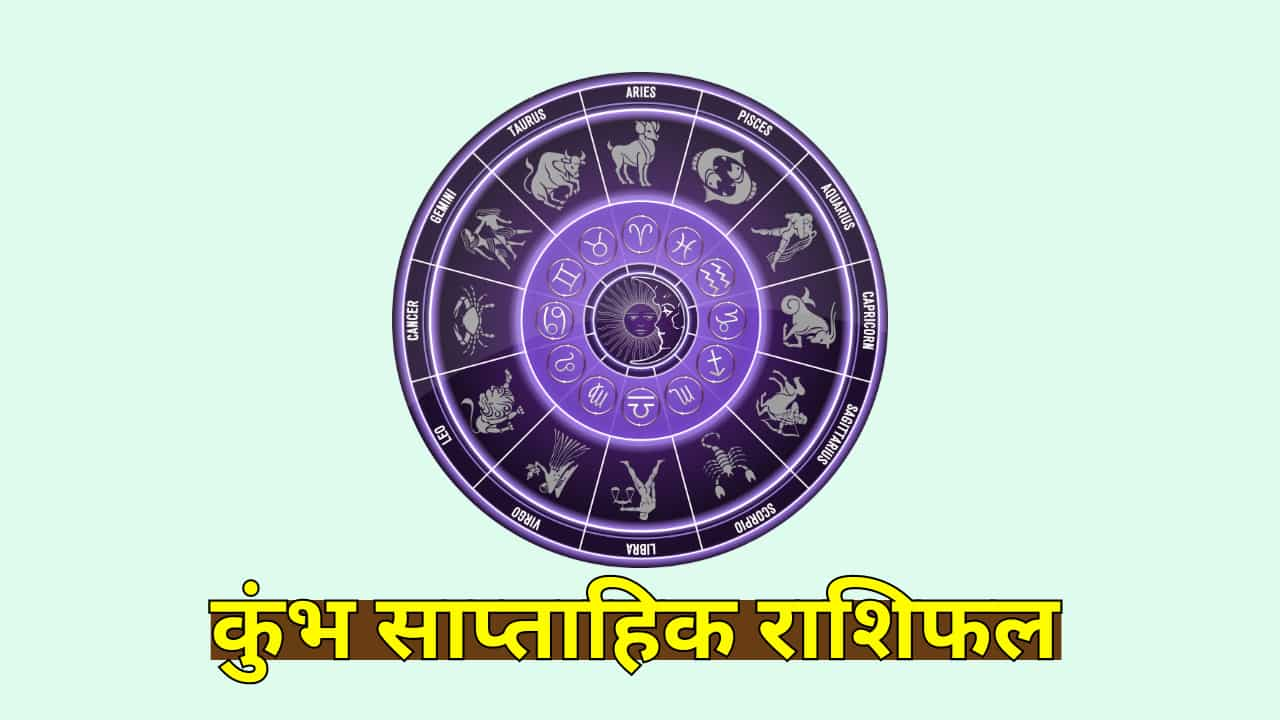 ARIES
PISCES
AQUARIUS
CAPRICORN
SAGITTARIUS
SCORPIO
LIBRA
VIRGO
LEO
CANCER
GEMINI
TAURUS

कुंभ साप्ताहिक राशिफल